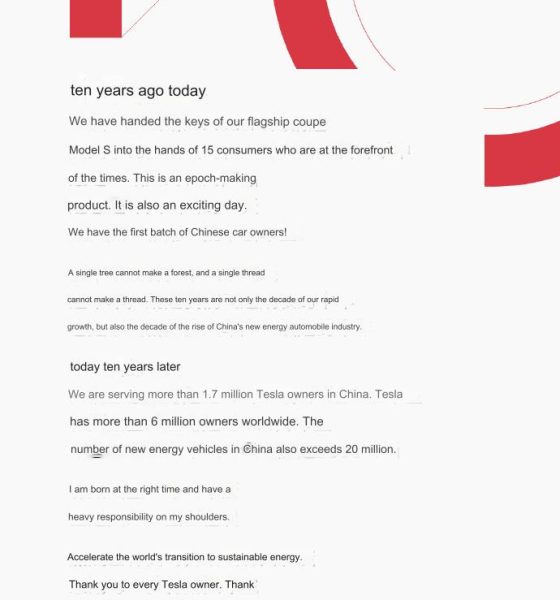 ten years ago today

We have handed the keys of our flagship coupe Model S into the hands of 15 consumers who are at the forefront of the times. This is an epoch-making product. It is also an exciting day. We have the first batch of Chinese car owners!

A single tree cannot make a forest, and a single thread cannot make a thread. These ten years are not only the decade of our rapid growth, but also the decade of the rise of China's new energy automobile industry.

today ten years later

We are serving more than 1.7 million Tesla owners in China. Tesla has more than 6 million owners worldwide. The number of new energy vehicles in China also exceeds 20 million.

I am born at the right time and have a heavy responsibility on my shoulders.

Accelerate the world's transition to sustainable energy.

Thank you to every Tesla owner. Thank